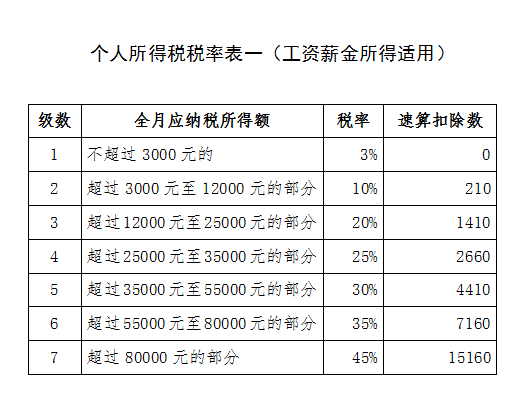 个人所得税税率表一（工资薪金所得适用）

| 级数 | 全月应纳税所得额 | 税率 | 速算扣除数 |
|---|---|---|---|
| 1 | 不超过 3000 元的 | 3% | 0 |
| 2 | 超过 3000 元至 12000 元的部分 | 10% | 210 |
| 3 | 超过 12000 元至 25000 元的部分 | 20% | 1410 |
| 4 | 超过 25000 元至 35000 元的部分 | 25% | 2660 |
| 5 | 超过 35000 元至 55000 元的部分 | 30% | 4410 |
| 6 | 超过 55000 元至 80000 元的部分 | 35% | 7160 |
| 7 | 超过 80000 元的部分 | 45% | 15160 |